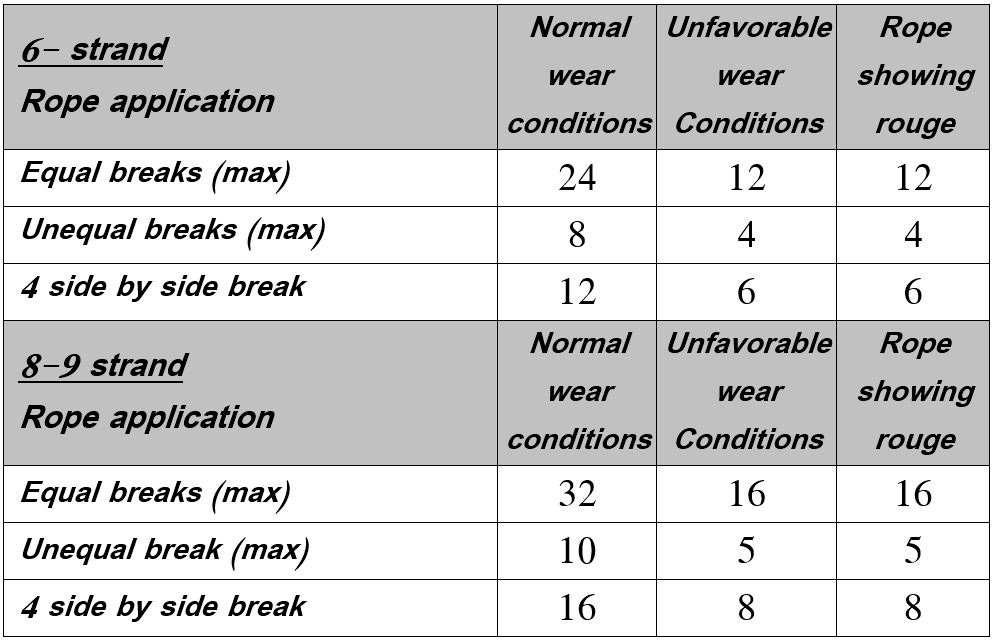 | 6- strand Rope application | Normal wear conditions | Unfavorable wear Conditions | Rope showing rouge |
|---|---|---|---|
| Equal breaks (max) | 24 | 12 | 12 |
| Unequal breaks (max) | 8 | 4 | 4 |
| 4 side by side break | 12 | 6 | 6 |
| 8-9 strand Rope application | Normal wear conditions | Unfavorable wear Conditions | Rope showing rouge |
| Equal breaks (max) | 32 | 16 | 16 |
| Unequal break (max) | 10 | 5 | 5 |
| 4 side by side break | 16 | 8 | 8 |